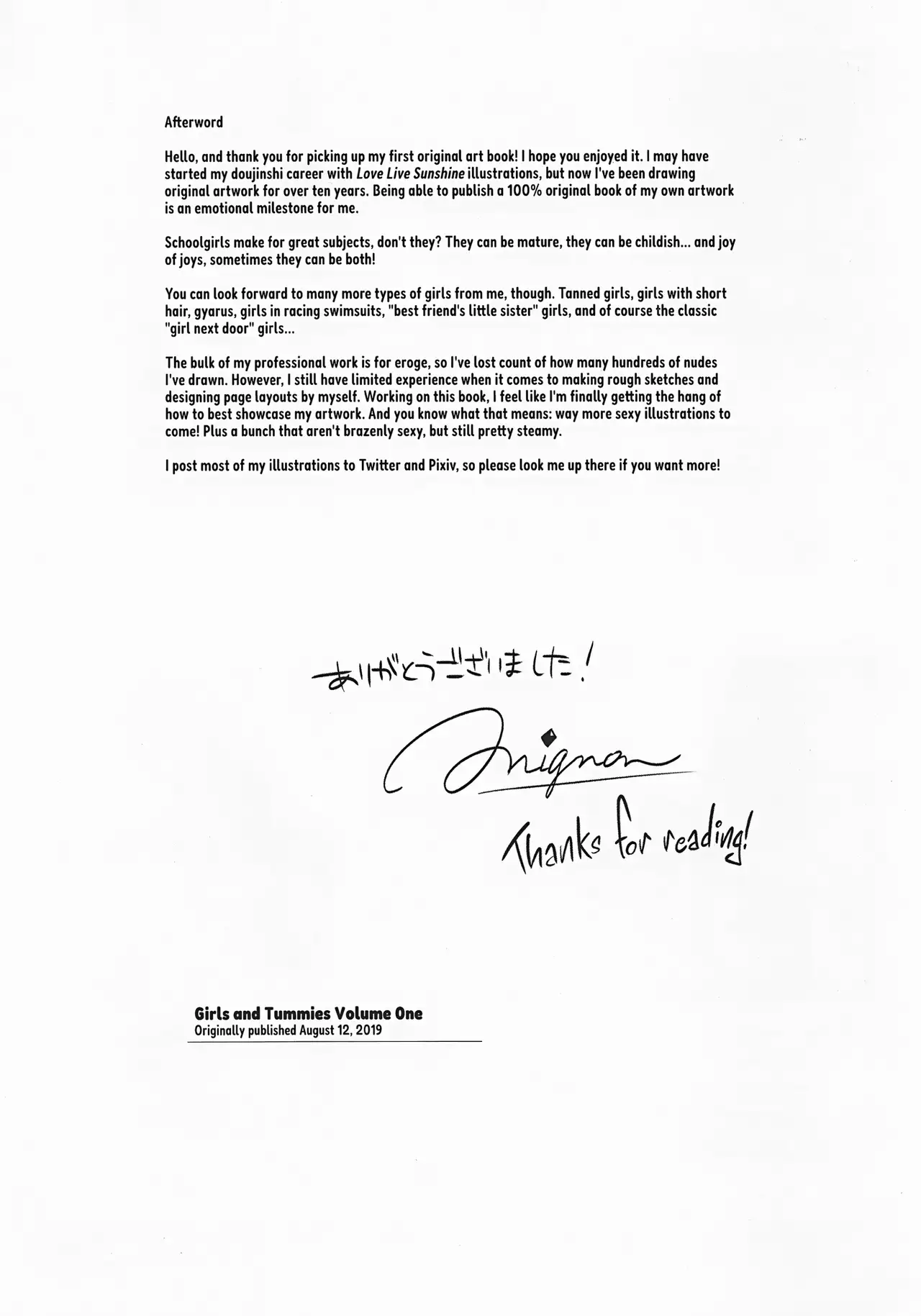 Afterword

Hello, and thank you for picking up my first original art book! I hope you enjoyed it. I may have started my doujinshi career with Love Live Sunshine illustrations, but now I've been drawing original artwork for over ten years. Being able to publish a 100% original book of my own artwork is an emotional milestone for me.

Schoolgirls make for great subjects, don't they? They can be mature, they can be childish... and joy of joys, sometimes they can be both!

You can look forward to many more types of girls from me, though. Tanned girls, girls with short hair, gyarus, girls in racing swimsuits, "best friend's little sister" girls, and of course the classic "girl next door" girls...

The bulk of my professional work is for eroge, so I've lost count of how many hundreds of nudes I've drawn. However, I still have limited experience when it comes to making rough sketches and designing page layouts by myself. Working on this book, I feel like I'm finally getting the hang of how to best showcase my artwork. And you know what that means: way more sexy illustrations to come! Plus a bunch that aren't brazenly sexy, but still pretty steamy.

I post most of my illustrations to Twitter and Pixiv, so please look me up there if you want more!

ありがとうございました！

Mignon

Thanks for reading!

Girls and Tummies Volume One
Originally published August 12, 2019